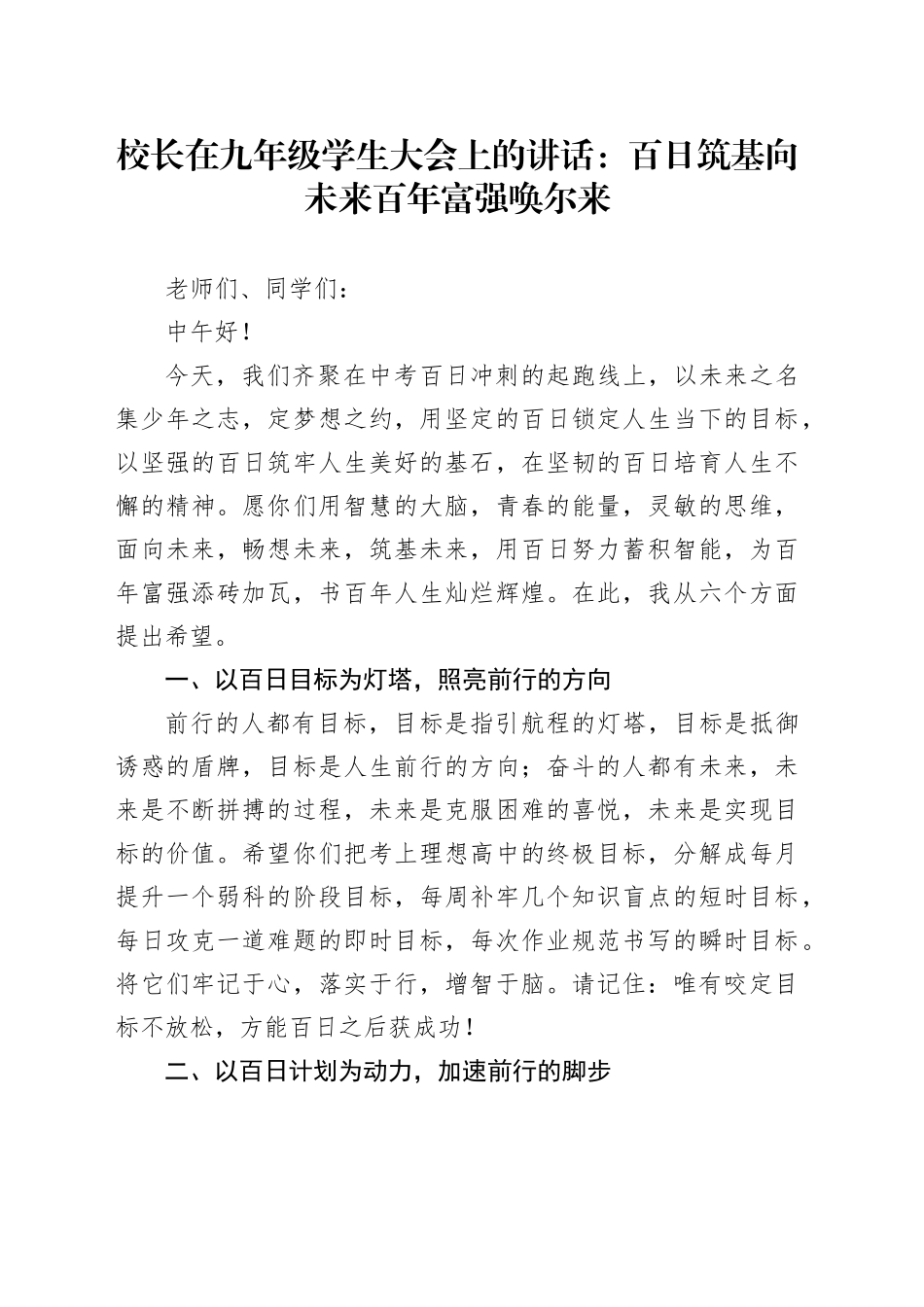 校长在九年级学生大会上的讲话：百日筑基向未来百年富强唤尔来

老师们、同学们：

中午好！

今天，我们齐聚在中考百日冲刺的起跑线上，以未来之名集少年之志，定梦想之约，用坚定的百日锁定人生当下的目标，以坚强的百日筑牢人生美好的基石，在坚韧的百日培育人生不懈的精神。愿你们用智慧的大脑，青春的能量，灵敏的思维，面向未来，畅想未来，筑基未来，用百日努力蓄积智能，为百年富强添砖加瓦，书百年人生灿烂辉煌。在此，我从六个方面提出希望。

一、以百日目标为灯塔，照亮前行的方向

前行的人都有目标，目标是指引航程的灯塔，目标是抵御诱惑的盾牌，目标是人生前行的方向；奋斗的人都有未来，未来是不断拼搏的过程，未来是克服困难的喜悦，未来是实现目标的价值。希望你们把考上理想高中的终极目标，分解成每月提升一个弱科的阶段目标，每周补牢几个知识盲点的短时目标，每日攻克一道难题的即时目标，每次作业规范书写的瞬时目标。将它们牢记于心，落实于行，增智于脑。请记住：唯有咬定目标不放松，方能百日之后获成功！

二、以百日计划为动力，加速前行的脚步